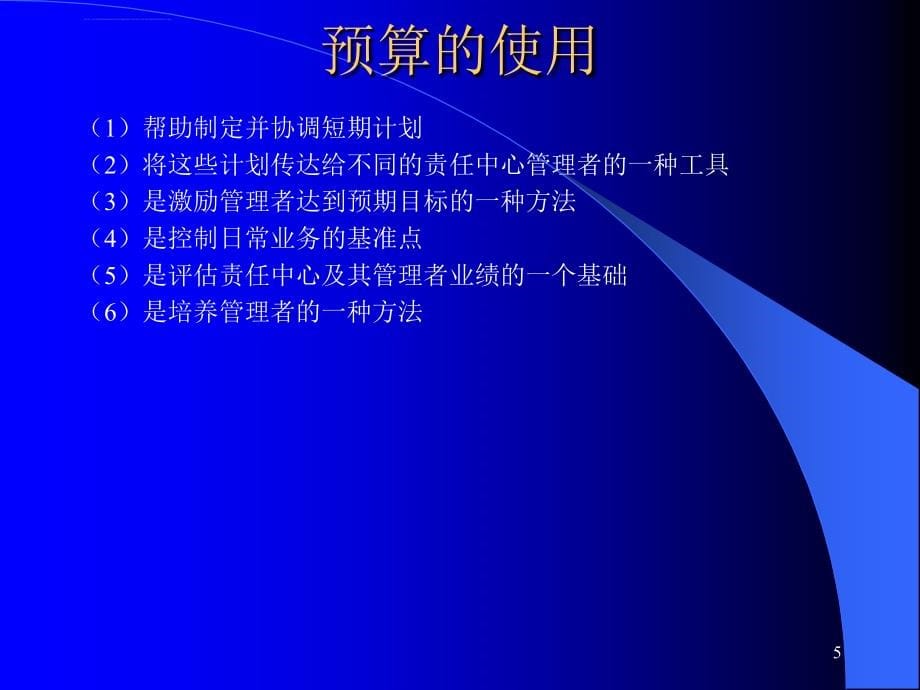 预算的使用

（1）帮助制定并协调短期计划
（2）将这些计划传达给不同的责任中心管理者的一种工具
（3）是激励管理者达到预期目标的一种方法
（4）是控制日常业务的基准点
（5）是评估责任中心及其管理者业绩的一个基础
（6）是培养管理者的一种方法

5